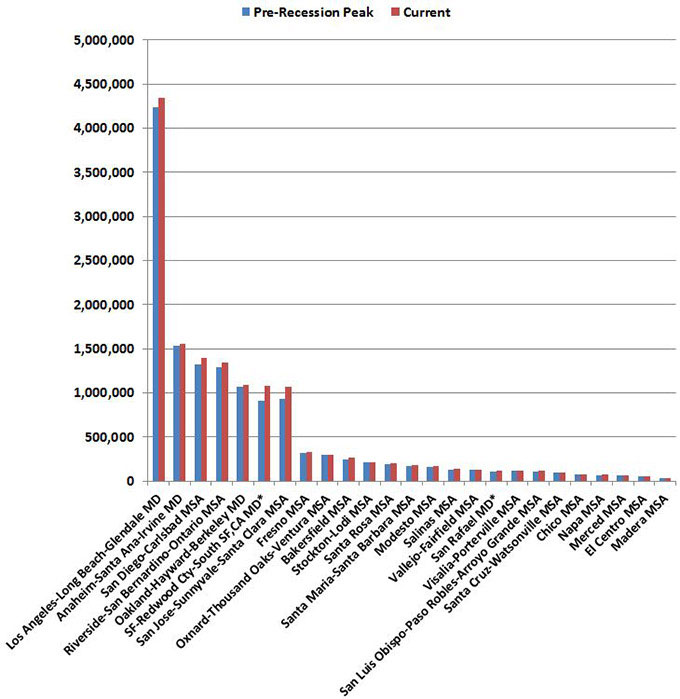 Pre-Recession Peak
Current

5,000,000
4,500,000
4,000,000
3,500,000
3,000,000
2,500,000
2,000,000
1,500,000
1,000,000
500,000
0

Los Angeles-Long Beach-Glendale MD
Anaheim-Santa Ana-Irvine MD
San Diego-Carlsbad MSA
Riverside-San Bernardino-Ontario MSA
Oakland-Hayward-Berkeley MD
SF-Redwood Cty-South SF,CA MD*
San Jose-Sunnyvale-Santa Clara MSA
Fresno MSA
Oxnard-Thousand Oaks-Ventura MSA
Bakersfield MSA
Stockton-Lodi MSA
Santa Rosa MSA
Santa Maria-Santa Barbara MSA
Modesto MSA
Salinas MSA
Vallejo-Fairfield MSA
San Rafael MD*
Visalia-Porterville MSA
San Luis Obispo-Paso Robles-Arroyo Grande MSA
Santa Cruz-Watsonville MSA
Chico MSA
Napa MSA
Merced MSA
El Centro MSA
Madera MSA